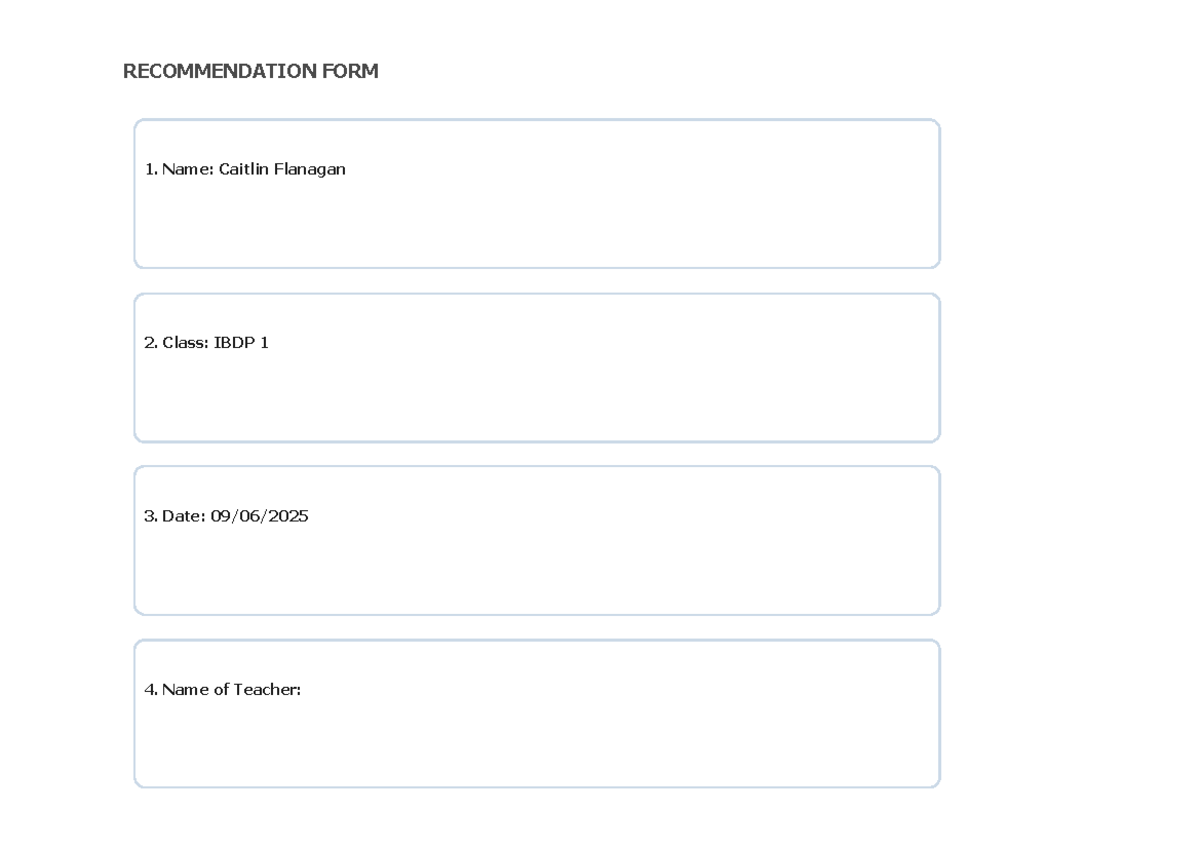 RECOMMENDATION FORM

1. Name: Caitlin Flanagan

2. Class: IBDP 1

3. Date: 09/06/2025

4. Name of Teacher: